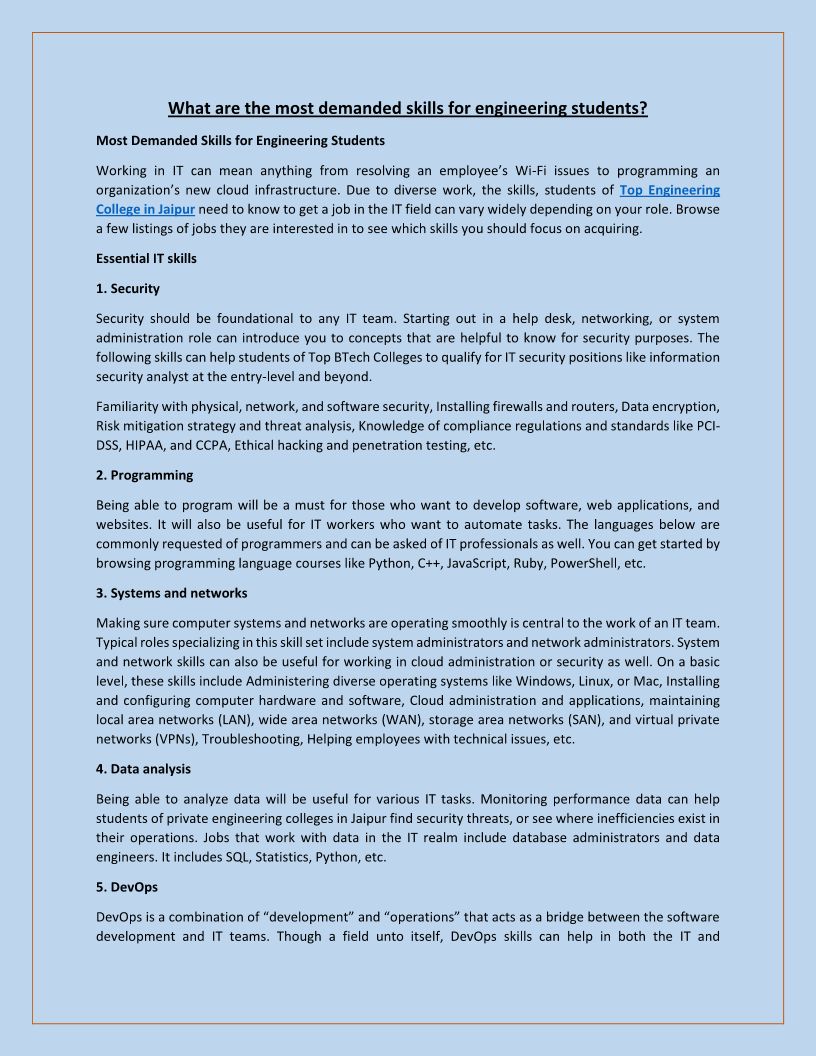 What are the most demanded skills for engineering students?

Most Demanded Skills for Engineering Students

Working in IT can mean anything from resolving an employee's Wi-Fi issues to programming an organization's new cloud infrastructure. Due to diverse work, the skills, students of Top Engineering College in Jaipur need to know to get a job in the IT field can vary widely depending on your role. Browse a few listings of jobs they are interested in to see which skills you should focus on acquiring.

Essential IT skills

1. Security

Security should be foundational to any IT team. Starting out in a help desk, networking, or system administration role can introduce you to concepts that are helpful to know for security purposes. The following skills can help students of Top BTech Colleges to qualify for IT security positions like information security analyst at the entry-level and beyond.

Familiarity with physical, network, and software security, Installing firewalls and routers, Data encryption, Risk mitigation strategy and threat analysis, Knowledge of compliance regulations and standards like PCI-DSS, HIPAA, and CCPA, Ethical hacking and penetration testing, etc.

2. Programming

Being able to program will be a must for those who want to develop software, web applications, and websites. It will also be useful for IT workers who want to automate tasks. The languages below are commonly requested of programmers and can be asked of IT professionals as well. You can get started by browsing programming language courses like Python, C++, JavaScript, Ruby, PowerShell, etc.

3. Systems and networks

Making sure computer systems and networks are operating smoothly is central to the work of an IT team. Typical roles specializing in this skill set include system administrators and network administrators. System and network skills can also be useful for working in cloud administration or security as well. On a basic level, these skills include Administering diverse operating systems like Windows, Linux, or Mac, Installing and configuring computer hardware and software, Cloud administration and applications, maintaining local area networks (LAN), wide area networks (WAN), storage area networks (SAN), and virtual private networks (VPNs), Troubleshooting, Helping employees with technical issues, etc.

4. Data analysis

Being able to analyze data will be useful for various IT tasks. Monitoring performance data can help students of private engineering colleges in Jaipur find security threats, or see where inefficiencies exist in their operations. Jobs that work with data in the IT realm include database administrators and data engineers. It includes SQL, Statistics, Python, etc.

5. DevOps

DevOps is a combination of "development" and "operations" that acts as a bridge between the software development and IT teams. Though a field unto itself, DevOps skills can help in both the IT and